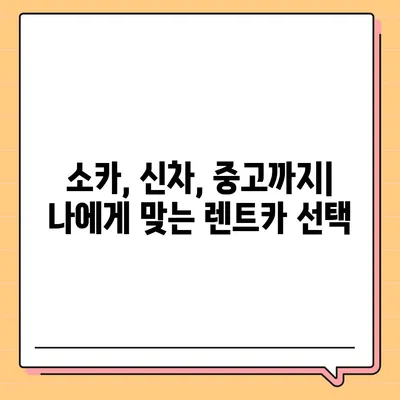 소카, 신차, 중고까지| 나에게 맞는 렌트카 선택